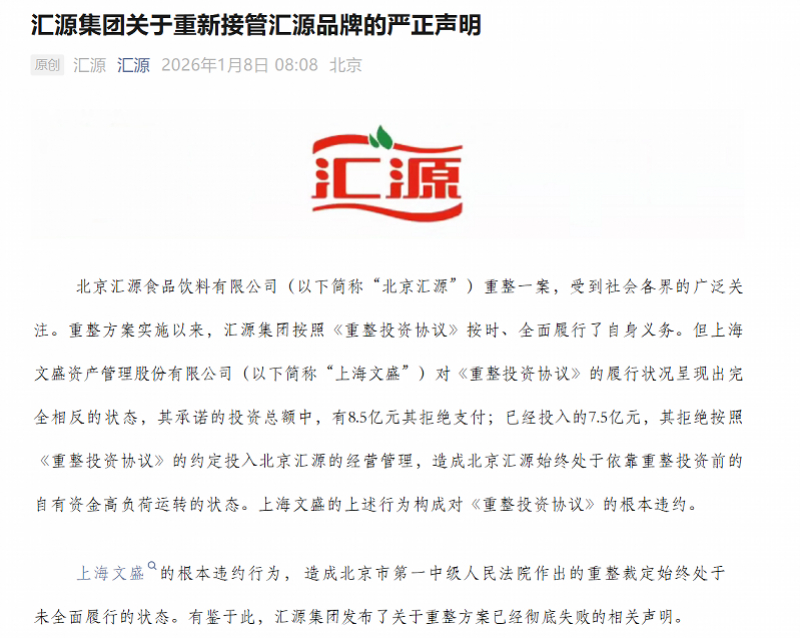 汇源集团关于重新接管汇源品牌的严正声明

原创 汇源 汇源 2026年1月8日 08:08 北京

汇源

北京汇源食品饮料有限公司（以下简称“北京汇源”）重整一案，受到社会各界的广泛关注。重整方案实施以来，汇源集团按照《重整投资协议》按时、全面履行了自身义务。但上海文盛资产管理股份有限公司（以下简称“上海文盛”）对《重整投资协议》的履行状况呈现出完全相反的状态，其承诺的投资总额中，有8.5亿元其拒绝支付；已经投入的7.5亿元，其拒绝按照《重整投资协议》的约定投入北京汇源的经营管理，造成北京汇源始终处于依靠重整投资前的自有资金高负荷运转的状态。上海文盛的上述行为构成对《重整投资协议》的根本违约。

上海文盛的根本违约行为，造成北京市第一中级人民法院作出的重整裁定始终处于未全面履行的状态。有鉴于此，汇源集团发布了关于重整方案已经彻底失败的相关声明。